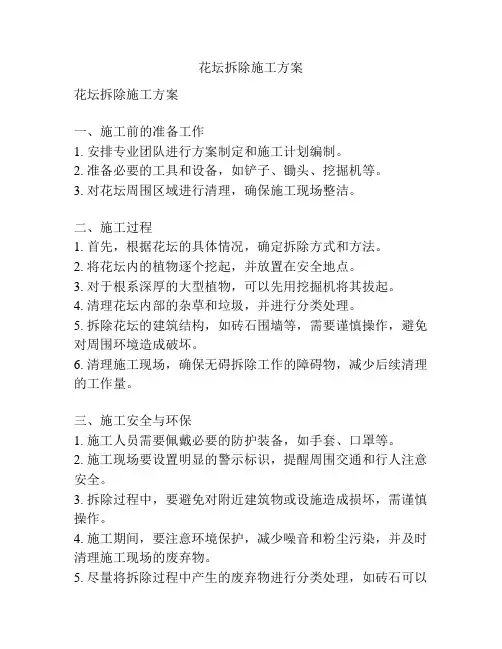 花坛拆除施工方案

花坛拆除施工方案

一、施工前的准备工作
1. 安排专业团队进行方案制定和施工计划编制。
2. 准备必要的工具和设备，如铲子、锄头、挖掘机等。
3. 对花坛周围区域进行清理，确保施工现场整洁。

二、施工过程
1. 首先，根据花坛的具体情况，确定拆除方式和方法。
2. 将花坛内的植物逐个挖起，并放置在安全地点。
3. 对于根系深厚的大型植物，可以先用挖掘机将其拔起。
4. 清理花坛内部的杂草和垃圾，并进行分类处理。
5. 拆除花坛的建筑结构，如砖石围墙等，需要谨慎操作，避免对周围环境造成破坏。
6. 清理施工现场，确保无碍拆除工作的障碍物，减少后续清理的工作量。

三、施工安全与环保
1. 施工人员需要佩戴必要的防护装备，如手套、口罩等。
2. 施工现场要设置明显的警示标识，提醒周围交通和行人注意安全。
3. 拆除过程中，要避免对附近建筑物或设施造成损坏，需谨慎操作。
4. 施工期间，要注意环境保护，减少噪音和粉尘污染，并及时清理施工现场的废弃物。
5. 尽量将拆除过程中产生的废弃物进行分类处理，如砖石可以